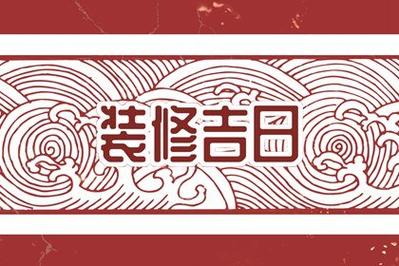 装修吉日